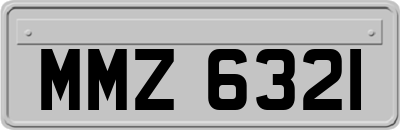 MMZ 6321